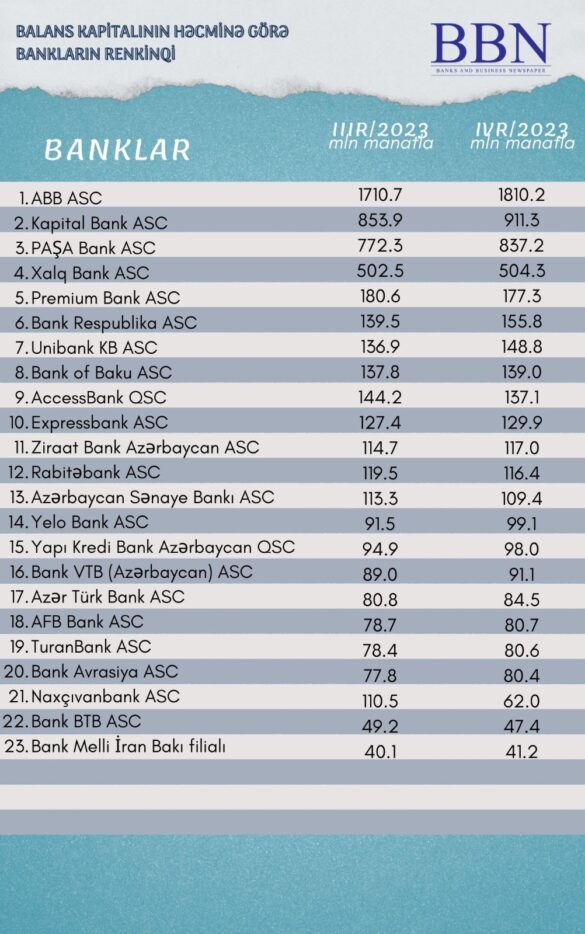 BALANS KAPİTALININ HƏCMİNƏ GÖRƏ BANKLARIN RENKİNQİ

BBN
BANKS AND BUSINESS NEWSPAPER

| BANKLAR | IIIR/2023 mln manatla | IVR/2023 mln manatla |
|---|---|---|
| 1. ABB ASC | 1710.7 | 1810.2 |
| 2. Kapital Bank ASC | 853.9 | 911.3 |
| 3. PAŞA Bank ASC | 772.3 | 837.2 |
| 4. Xalq Bank ASC | 502.5 | 504.3 |
| 5. Premium Bank ASC | 180.6 | 177.3 |
| 6. Bank Respublika ASC | 139.5 | 155.8 |
| 7. Unibank KB ASC | 136.9 | 148.8 |
| 8. Bank of Baku ASC | 137.8 | 139.0 |
| 9. AccessBank QSC | 144.2 | 137.1 |
| 10. Expressbank ASC | 127.4 | 129.9 |
| 11. Ziraat Bank Azərbaycan ASC | 114.7 | 117.0 |
| 12. Rabitəbank ASC | 119.5 | 116.4 |
| 13. Azərbaycan Sənaye Bankı ASC | 113.3 | 109.4 |
| 14. Yelo Bank ASC | 91.5 | 99.1 |
| 15. Yapı Kredi Bank Azərbaycan QSC | 94.9 | 98.0 |
| 16. Bank VTB (Azərbaycan) ASC | 89.0 | 91.1 |
| 17. Azər Türk Bank ASC | 80.8 | 84.5 |
| 18. AFB Bank ASC | 78.7 | 80.7 |
| 19. TuranBank ASC | 78.4 | 80.6 |
| 20. Bank Avrasiya ASC | 77.8 | 80.4 |
| 21. Naxçıvanbank ASC | 110.5 | 62.0 |
| 22. Bank BTB ASC | 49.2 | 47.4 |
| 23. Bank Melli İran Bakı filialı | 40.1 | 41.2 |